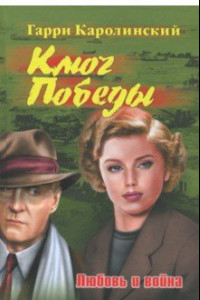 Гарри Каролинский

Ключ Победы

Любовь и война